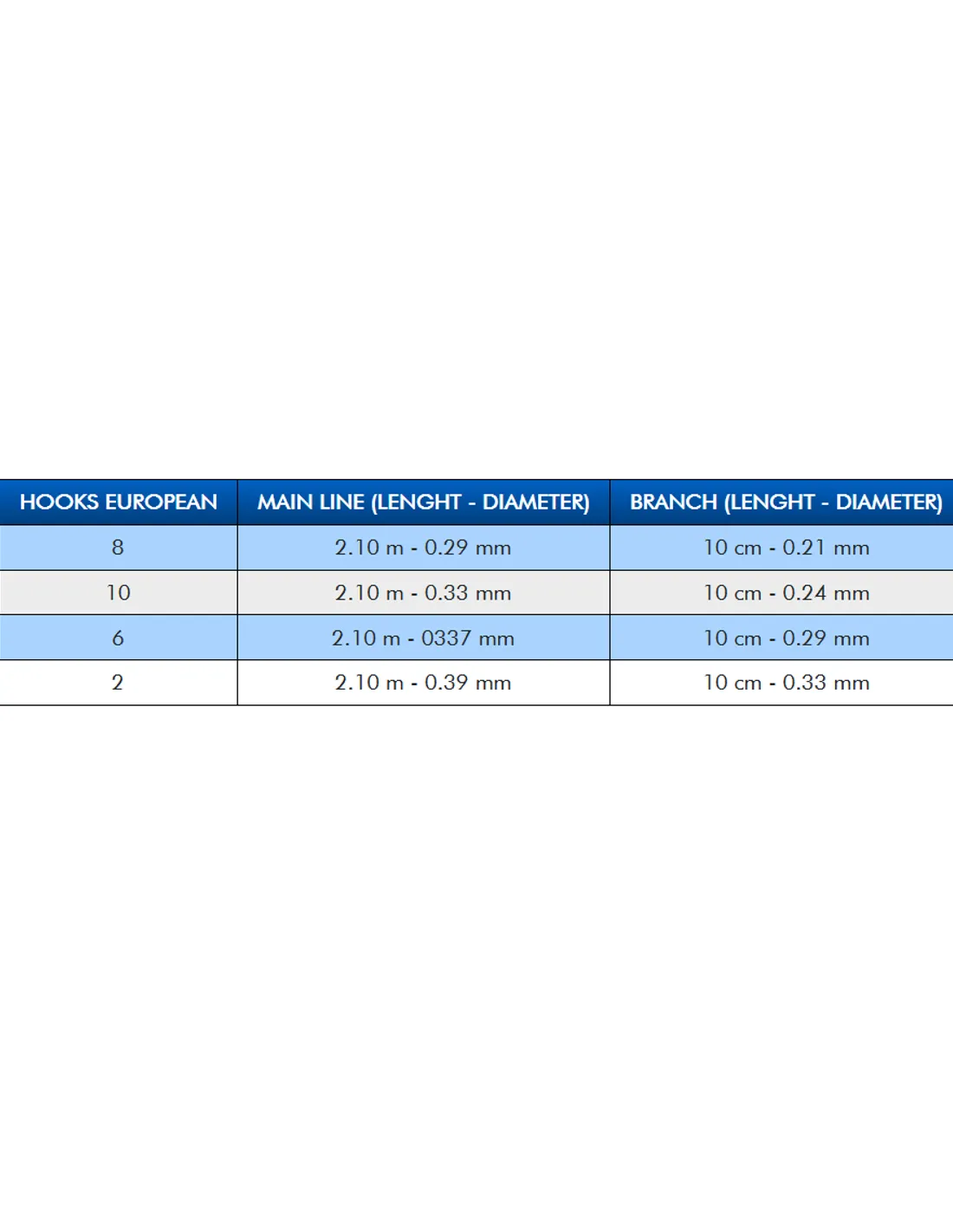 | HOOKS EUROPEAN | MAIN LINE (LENGHT - DIAMETER) | BRANCH (LENGHT - DIAMETER) |
|---|---|---|
| 8 | 2.10 m - 0.29 mm | 10 cm - 0.21 mm |
| 10 | 2.10 m - 0.33 mm | 10 cm - 0.24 mm |
| 6 | 2.10 m - 0337 mm | 10 cm - 0.29 mm |
| 2 | 2.10 m - 0.39 mm | 10 cm - 0.33 mm |